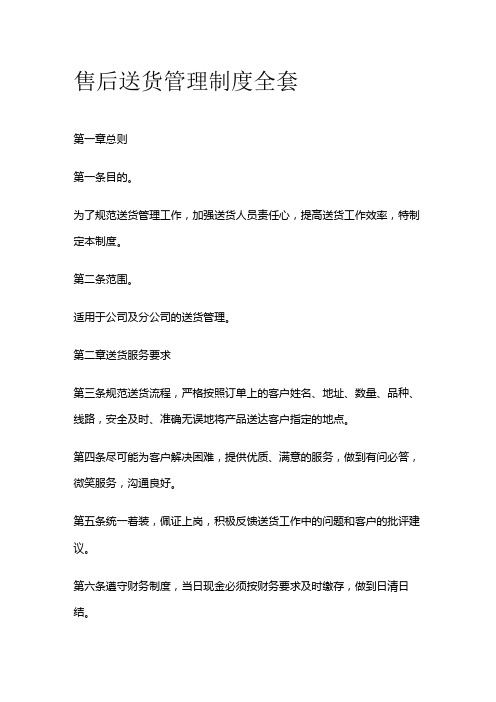 售后送货管理制度全套

第一章总则

第一条目的。

为了规范送货管理工作，加强送货人员责任心，提高送货工作效率，特制定本制度。

第二条范围。

适用于公司及分公司的送货管理。

第二章送货服务要求

第三条规范送货流程，严格按照订单上的客户姓名、地址、数量、品种、线路，安全及时、准确无误地将产品送达客户指定的地点。

第四条尽可能为客户解决困难，提供优质、满意的服务，做到有问必答，微笑服务，沟通良好。

第五条统一着装，佩证上岗，积极反馈送货工作中的问题和客户的批评建议。

第六条遵守财务制度，当日现金必须按财务要求及时缴存，做到日清日结。